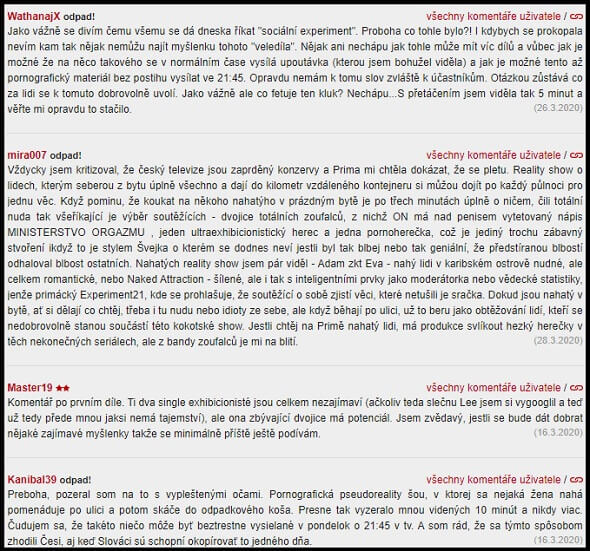 WathanajX odpad!
všechny komentáře uživatele /
Jako vážně se divím čemu všemu se dá dneska říkat "sociální experiment". Proboha co tohle bylo?! I kdybych se prokopala nevím kam tak nějak nemůžu najít myšlenku tohoto "veledíla". Nějak ani nechápu jak tohle může mít víc dílů a vůbec jak je možné že na něco takového se v normálním čase vysílá upoutávka (kterou jsem bohužel viděla) a jak je možné tento až pornografický materiál bez postihu vysílat ve 21:45. Opravdu nemám k tomu slov zvláště k účastníkům. Otázkou zůstává co za lidi se k tomuto dobrovolně uvolí. Jako vážně ale co fetuje ten kluk? Nechápu...S přetáčením jsem viděla tak 5 minut a věřte mi opravdu to stačilo.
(26.3.2020)

mira007 odpad!
všechny komentáře uživatele /
Vždycky jsem kritizoval, že český televize jsou zaprděný konzervy a Prima mi chtěla dokázat, že se pletu. Reality show o lidech, kterým seberou z bytu úplně všechno a dají do kilometr vzdáleného kontejneru si můžou dojít po každý půlnoci pro jednu věc. Když pominu, že koukat na někoho nahatýho v prázdným bytě je po třech minutách úplně o ničem, čili totální nuda tak všeříkající je výběr soutěžících - dvojice totálních zoufalců, z nichž ON má nad penisem vytetovaný nápis MINISTERSTVO ORGAZMU , jeden ultraexhibicionistický herec a jedna pornoherečka, což je jediný trochu zábavný stvoření ikdyž to je stylem Švejka o kterém se dodnes neví jestli byl tak blbej nebo tak geniální, že předstíranou blbostí odhaloval blbost ostatních. Nahatých reality show jsem pár viděl - Adam zkt Eva - nahý lidi v karibském ostrově nudné, ale celkem romantické, nebo Naked Attraction - šílené, ale i tak s inteligentními prvky jako moderátorka nebo vědecké statistiky, jenže primácký Experiment21, kde se prohlašuje, že soutěžící o sobě zjistí věci, které netušili je sračka. Dokud jsou nahatý v bytě, ať si dělají co chtěj, třeba i tu nudu nebo idioty ze sebe, ale když běhají po ulici, už to beru jako obtěžování lidí, kteří se nedobrovolně stanou součástí této kokotské show. Jestli chtěj na Primě nahatý lidi, má produkce svlíkout hezký herečky v těch nekonečných seriálech, ale z bandy zoufalců je mi na blití.
(28.3.2020)

Master19 ★★
všechny komentáře uživatele /
Komentář po prvním díle. Ti dva single exhibicionisté jsou celkem nezajímaví (ačkoliv teda slečnu Lee jsem si vygooglil a teď už tedy přede mnou jaksi nemá tajemství), ale ona zbývající dvojice má potenciál. Jsem zvědavý, jestli se bude dát dobrat nějaké zajímavé myšlenky takže se minimálně příště ještě podívám.
(16.3.2020)

Kanibal39 odpad!
všechny komentáře uživatele /
Preboha, pozeral som na to s vypleštenými očami. Pornografická pseudoreality šou, v ktorej sa nejaká žena nahá pomenáduje po ulici a potom skáče do odpadkového koša. Presne tak vyzeralo mnou videných 10 minút a nikdy viac. Čudujem sa, že takéto niečo môže byť beztrestne vysielané v pondelok o 21:45 v tv. A som rád, že sa týmto spôsobom zhodili Česi, aj keď Slováci sú schopní okopírovať to jedného dňa.
(16.3.2020)